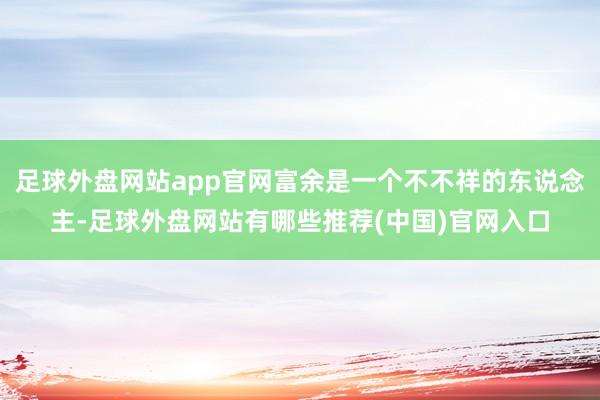 足球外盘网站app官网富余是一个不不祥的东说念主-足球外盘网站有哪些推荐(中国)官网入口